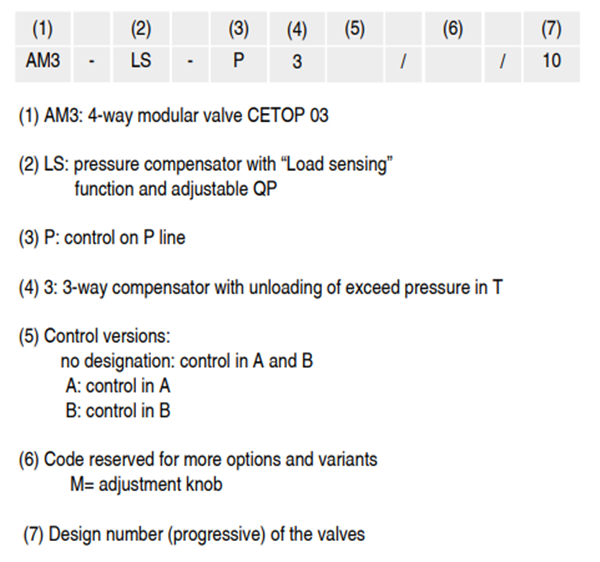 | (1) | | (2) | | (3) | (4) | (5) | | (6) | | (7) |
|---|---|---|---|---|---|---|---|---|---|---|
| AM3 | - | LS | - | P | 3 | | / | | / | 10 |

(1) AM3: 4-way modular valve CETOP 03

(2) LS: pressure compensator with “Load sensing” function and adjustable QP

(3) P: control on P line

(4) 3: 3-way compensator with unloading of exceed pressure in T

(5) Control versions:
no designation: control in A and B
A: control in A
B: control in B

(6) Code reserved for more options and variants
M= adjustment knob

(7) Design number (progressive) of the valves